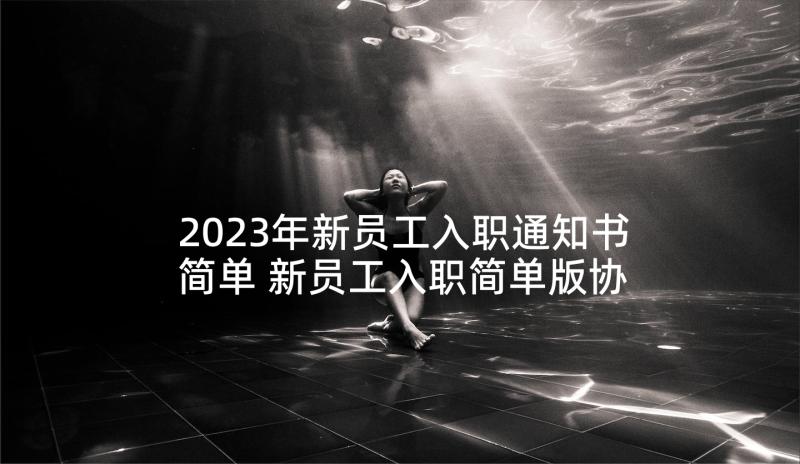 2023年新员工入职通知书简单 新员工入职简单版协